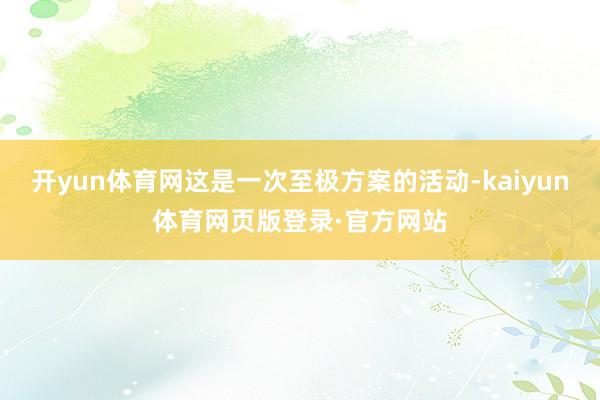 开yun体育网这是一次至极方案的活动-kaiyun体育网页版登录·官方网站